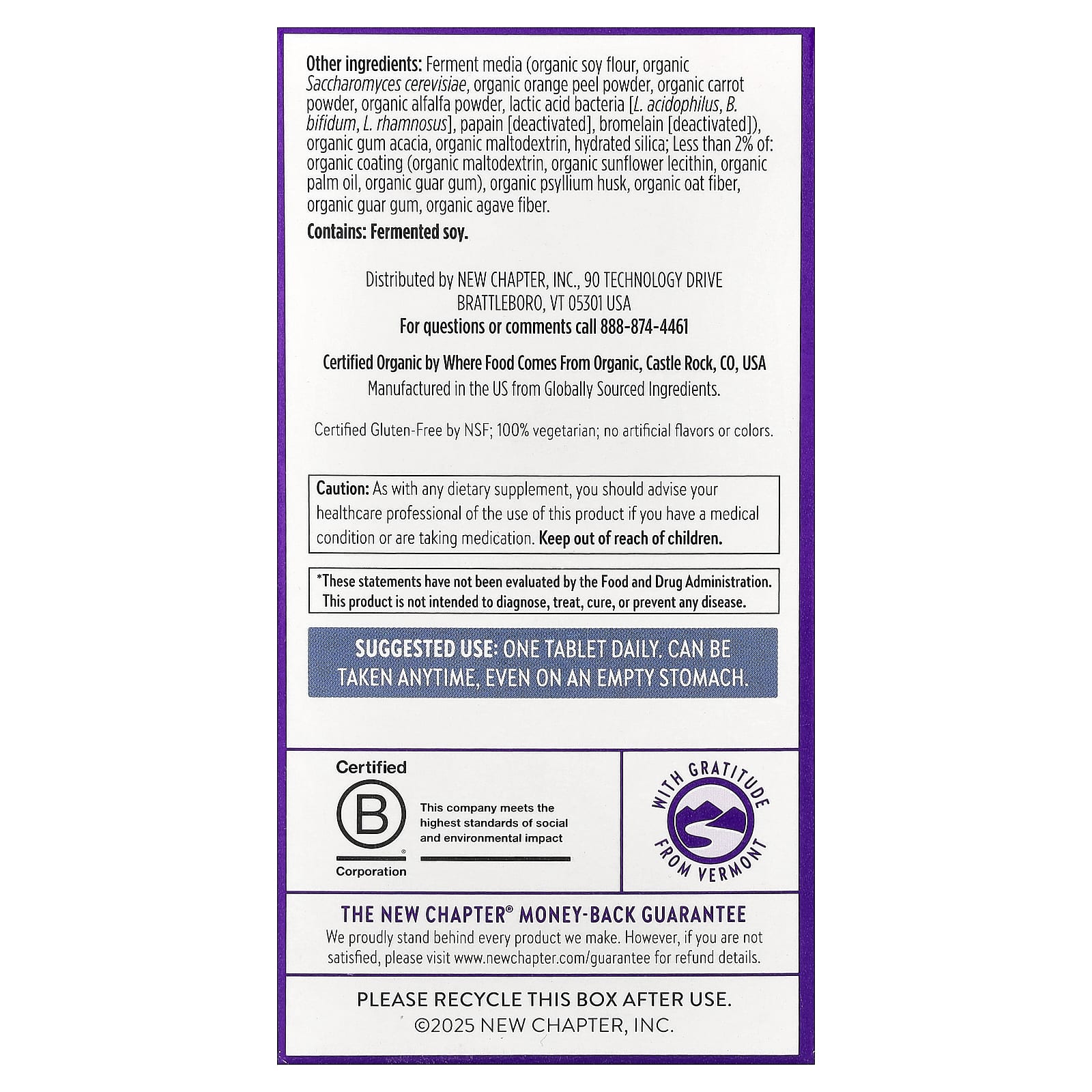 Other ingredients: Ferment media (organic soy flour, organic Saccharomyces cerevisiae, organic orange peel powder, organic carrot powder, organic alfalfa powder, lactic acid bacteria [L. acidophilus, B. bifidum, L. rhamnosus], papain [deactivated], bromelain [deactivated]), organic gum acacia, organic maltodextrin, hydrated silica; Less than 2% of: organic coating (organic maltodextrin, organic sunflower lecithin, organic palm oil, organic guar gum), organic psyllium husk, organic oat fiber, organic guar gum, organic agave fiber.

Contains: Fermented soy.

Distributed by NEW CHAPTER, INC., 90 TECHNOLOGY DRIVE
BRATTLEBORO, VT 05301 USA
For questions or comments call 888-874-4461

Certified Organic by Where Food Comes From Organic, Castle Rock, CO, USA
Manufactured in the US from Globally Sourced Ingredients.

Certified Gluten-Free by NSF; 100% vegetarian; no artificial flavors or colors.

Caution: As with any dietary supplement, you should advise your healthcare professional of the use of this product if you have a medical condition or are taking medication. Keep out of reach of children.

*These statements have not been evaluated by the Food and Drug Administration. This product is not intended to diagnose, treat, cure, or prevent any disease.

SUGGESTED USE: ONE TABLET DAILY. CAN BE TAKEN ANYTIME, EVEN ON AN EMPTY STOMACH.

Certified
B
Corporation
This company meets the highest standards of social and environmental impact

WITH GRATITUDE FROM VERMONT

THE NEW CHAPTER® MONEY-BACK GUARANTEE
We proudly stand behind every product we make. However, if you are not satisfied, please visit www.newchapter.com/guarantee for refund details.

PLEASE RECYCLE THIS BOX AFTER USE.
©2025 NEW CHAPTER, INC.